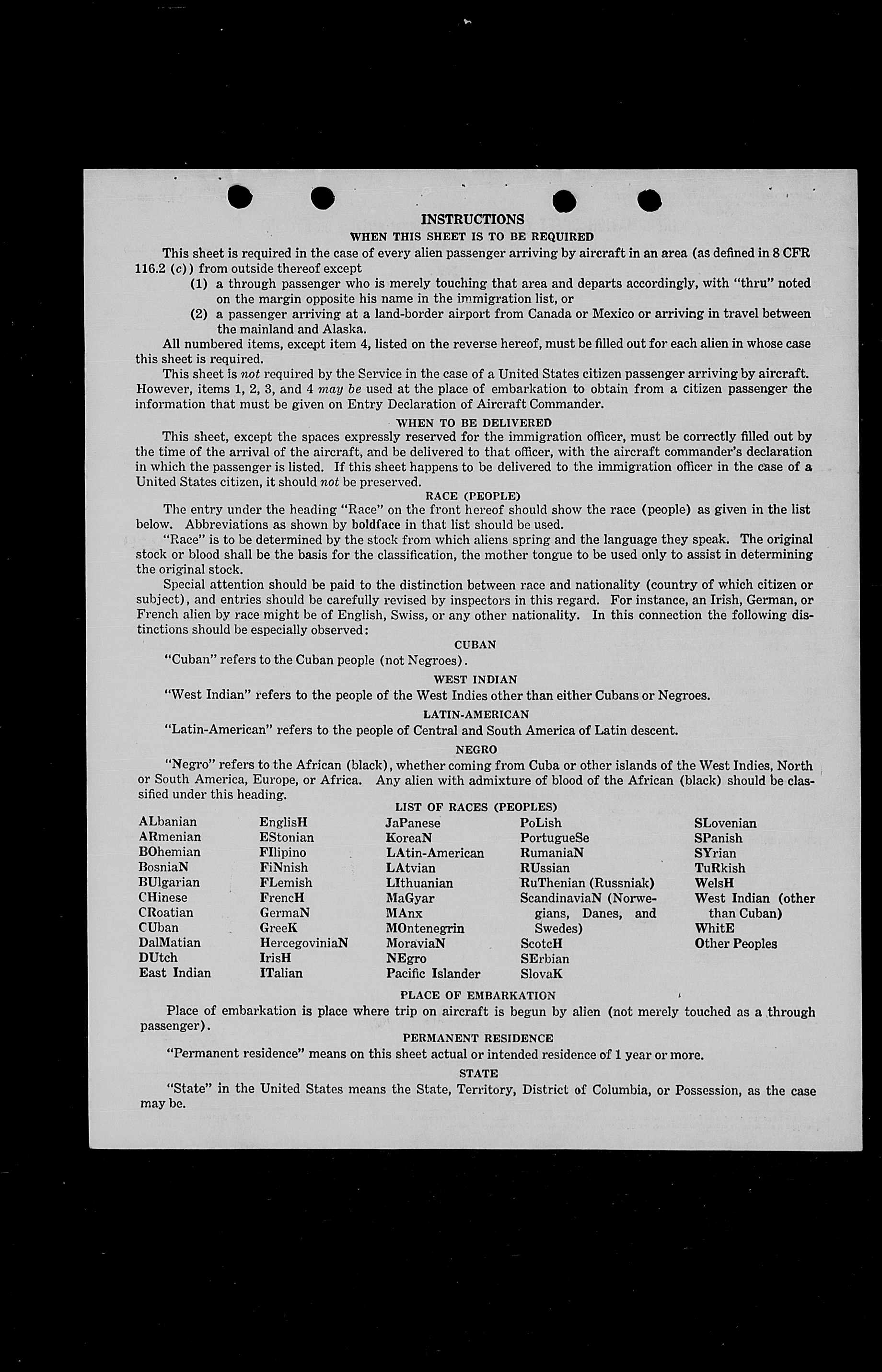 INSTRUCTIONS

WHEN THIS SHEET IS TO BE REQUIRED

This sheet is required in the case of every alien passenger arriving by aircraft in an area (as defined in 8 CFR 116.2 (c)) from outside thereof except

(1) a through passenger who is merely touching that area and departs accordingly, with "thru" noted on the margin opposite his name in the immigration list, or

(2) a passenger arriving at a land-border airport from Canada or Mexico or arriving in travel between the mainland and Alaska.

All numbered items, except item 4, listed on the reverse hereof, must be filled out for each alien in whose case this sheet is required.

This sheet is not required by the Service in the case of a United States citizen passenger arriving by aircraft. However, items 1, 2, 3, and 4 may be used at the place of embarkation to obtain from a citizen passenger the information that must be given on Entry Declaration of Aircraft Commander.

WHEN TO BE DELIVERED

This sheet, except the spaces expressly reserved for the immigration officer, must be correctly filled out by the time of the arrival of the aircraft, and be delivered to that officer, with the aircraft commander's declaration in which the passenger is listed. If this sheet happens to be delivered to the immigration officer in the case of a United States citizen, it should not be preserved.

RACE (PEOPLE)

The entry under the heading "Race" on the front hereof should show the race (people) as given in the list below. Abbreviations as shown by boldface in that list should be used.

"Race" is to be determined by the stock from which aliens spring and the language they speak. The original stock or blood shall be the basis for the classification, the mother tongue to be used only to assist in determining the original stock.

Special attention should be paid to the distinction between race and nationality (country of which citizen or subject), and entries should be carefully revised by inspectors in this regard. For instance, an Irish, German, or French alien by race might be of English, Swiss, or any other nationality. In this connection the following distinctions should be especially observed:

CUBAN

"Cuban" refers to the Cuban people (not Negroes).

WEST INDIAN

"West Indian" refers to the people of the West Indies other than either Cubans or Negroes.

LATIN-AMERICAN

"Latin-American" refers to the people of Central and South America of Latin descent.

NEGRO

"Negro" refers to the African (black), whether coming from Cuba or other islands of the West Indies, North or South America, Europe, or Africa. Any alien with admixture of blood of the African (black) should be classified under this heading.

LIST OF RACES (PEOPLES)

ALbanian
ARmenian
BOhemian
BosniaN
BUlgarian
CHinese
CRoatian
CUban
DalMatian
DUtch
East Indian

EnglisH
EStonian
FIlipino
FiNnish
FLemish
FrencH
GermaN
GreeK
HercegoviniaN
IrisH
ITalian

JaPanese
KoreaN
LAtin-American
LAtvian
LIthuanian
MaGyar
MAnx
MOntenegrin
MoraviaN
NEgro
Pacific Islander

PoLish
PortugueSe
RumaniaN
RUssian
RuThenian (Russniak)
ScandinaviaN (Norwegians, Danes, and Swedes)
ScotcH
SErbian
SlovaK

SLovenian
SPanish
SYrian
TuRkish
WelsH
West Indian (other than Cuban)
WhitE
Other Peoples

PLACE OF EMBARKATION

Place of embarkation is place where trip on aircraft is begun by alien (not merely touched as a through passenger).

PERMANENT RESIDENCE

"Permanent residence" means on this sheet actual or intended residence of 1 year or more.

STATE

"State" in the United States means the State, Territory, District of Columbia, or Possession, as the case may be.